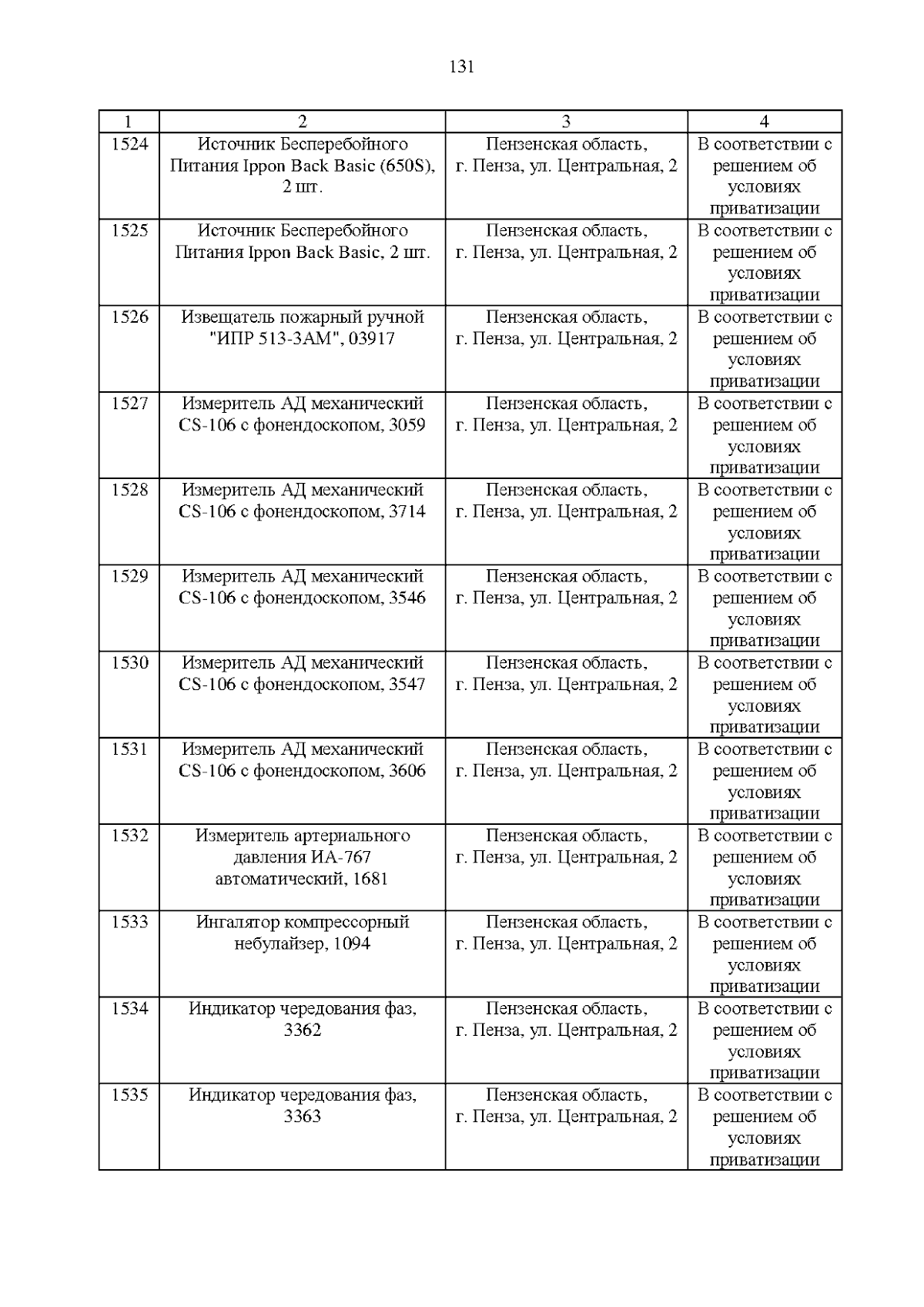 131

| 1 | 2 | 3 | 4 |
|---|---|---|---|
| 1524 | Источник Бесперебойного Питания Ippon Back Basic (650S), 2 шт. | Пензенская область, г. Пенза, ул. Центральная, 2 | В соответствии с решением об условиях приватизации |
| 1525 | Источник Бесперебойного Питания Ippon Back Basic, 2 шт. | Пензенская область, г. Пенза, ул. Центральная, 2 | В соответствии с решением об условиях приватизации |
| 1526 | Извещатель пожарный ручной "ИПР 513-3АМ", 03917 | Пензенская область, г. Пенза, ул. Центральная, 2 | В соответствии с решением об условиях приватизации |
| 1527 | Измеритель АД механический CS-106 с фонендоскопом, 3059 | Пензенская область, г. Пенза, ул. Центральная, 2 | В соответствии с решением об условиях приватизации |
| 1528 | Измеритель АД механический CS-106 с фонендоскопом, 3714 | Пензенская область, г. Пенза, ул. Центральная, 2 | В соответствии с решением об условиях приватизации |
| 1529 | Измеритель АД механический CS-106 с фонендоскопом, 3546 | Пензенская область, г. Пенза, ул. Центральная, 2 | В соответствии с решением об условиях приватизации |
| 1530 | Измеритель АД механический CS-106 с фонендоскопом, 3547 | Пензенская область, г. Пенза, ул. Центральная, 2 | В соответствии с решением об условиях приватизации |
| 1531 | Измеритель АД механический CS-106 с фонендоскопом, 3606 | Пензенская область, г. Пенза, ул. Центральная, 2 | В соответствии с решением об условиях приватизации |
| 1532 | Измеритель артериального давления ИА-767 автоматический, 1681 | Пензенская область, г. Пенза, ул. Центральная, 2 | В соответствии с решением об условиях приватизации |
| 1533 | Ингалятор компрессорный небулайзер, 1094 | Пензенская область, г. Пенза, ул. Центральная, 2 | В соответствии с решением об условиях приватизации |
| 1534 | Индикатор чередования фаз, 3362 | Пензенская область, г. Пенза, ул. Центральная, 2 | В соответствии с решением об условиях приватизации |
| 1535 | Индикатор чередования фаз, 3363 | Пензенская область, г. Пенза, ул. Центральная, 2 | В соответствии с решением об условиях приватизации |